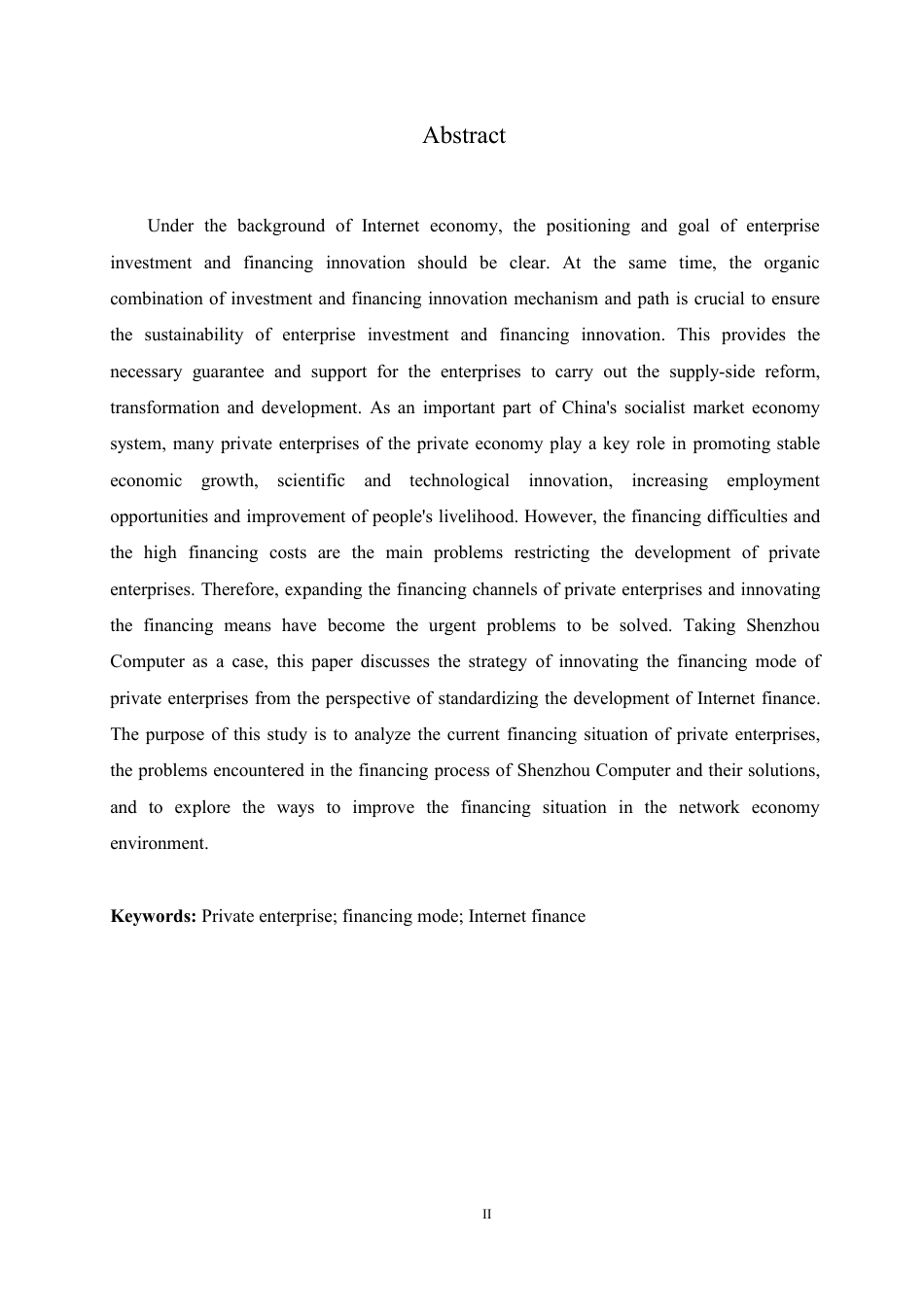 Abstract

Under the background of Internet economy, the positioning and goal of enterprise investment and financing innovation should be clear. At the same time, the organic combination of investment and financing innovation mechanism and path is crucial to ensure the sustainability of enterprise investment and financing innovation. This provides the necessary guarantee and support for the enterprises to carry out the supply-side reform, transformation and development. As an important part of China's socialist market economy system, many private enterprises of the private economy play a key role in promoting stable economic growth, scientific and technological innovation, increasing employment opportunities and improvement of people's livelihood. However, the financing difficulties and the high financing costs are the main problems restricting the development of private enterprises. Therefore, expanding the financing channels of private enterprises and innovating the financing means have become the urgent problems to be solved. Taking Shenzhou Computer as a case, this paper discusses the strategy of innovating the financing mode of private enterprises from the perspective of standardizing the development of Internet finance. The purpose of this study is to analyze the current financing situation of private enterprises, the problems encountered in the financing process of Shenzhou Computer and their solutions, and to explore the ways to improve the financing situation in the network economy environment.

**Keywords:** Private enterprise; financing mode; Internet finance

II